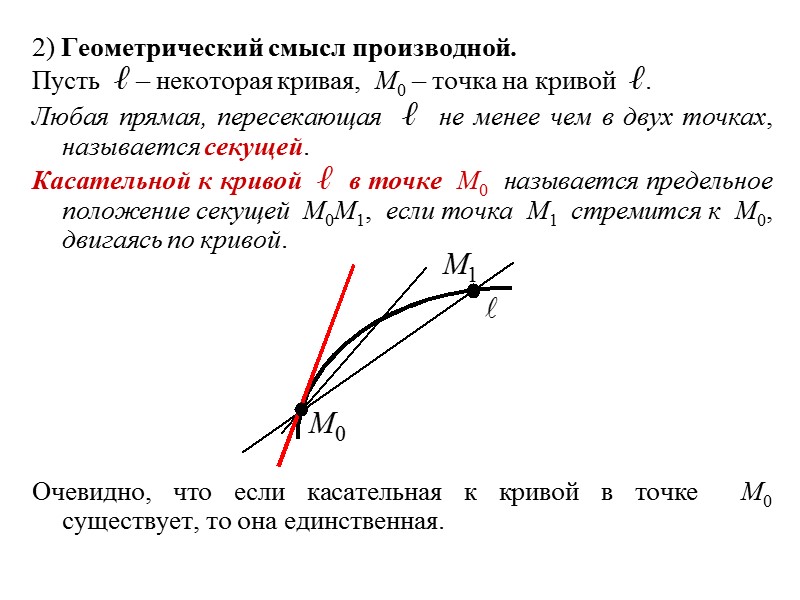 2) Геометрический смысл производной.

Пусть $\ell$ – некоторая кривая, $M_0$ – точка на кривой $\ell$.

Любая прямая, пересекающая $\ell$ не менее чем в двух точках, называется секущей.

Касательной к кривой $\ell$ в точке $M_0$ называется предельное положение секущей $M_0M_1$, если точка $M_1$ стремится к $M_0$, двигаясь по кривой.

$M_1$

$\ell$

$M_0$

Очевидно, что если касательная к кривой в точке $M_0$ существует, то она единственная.